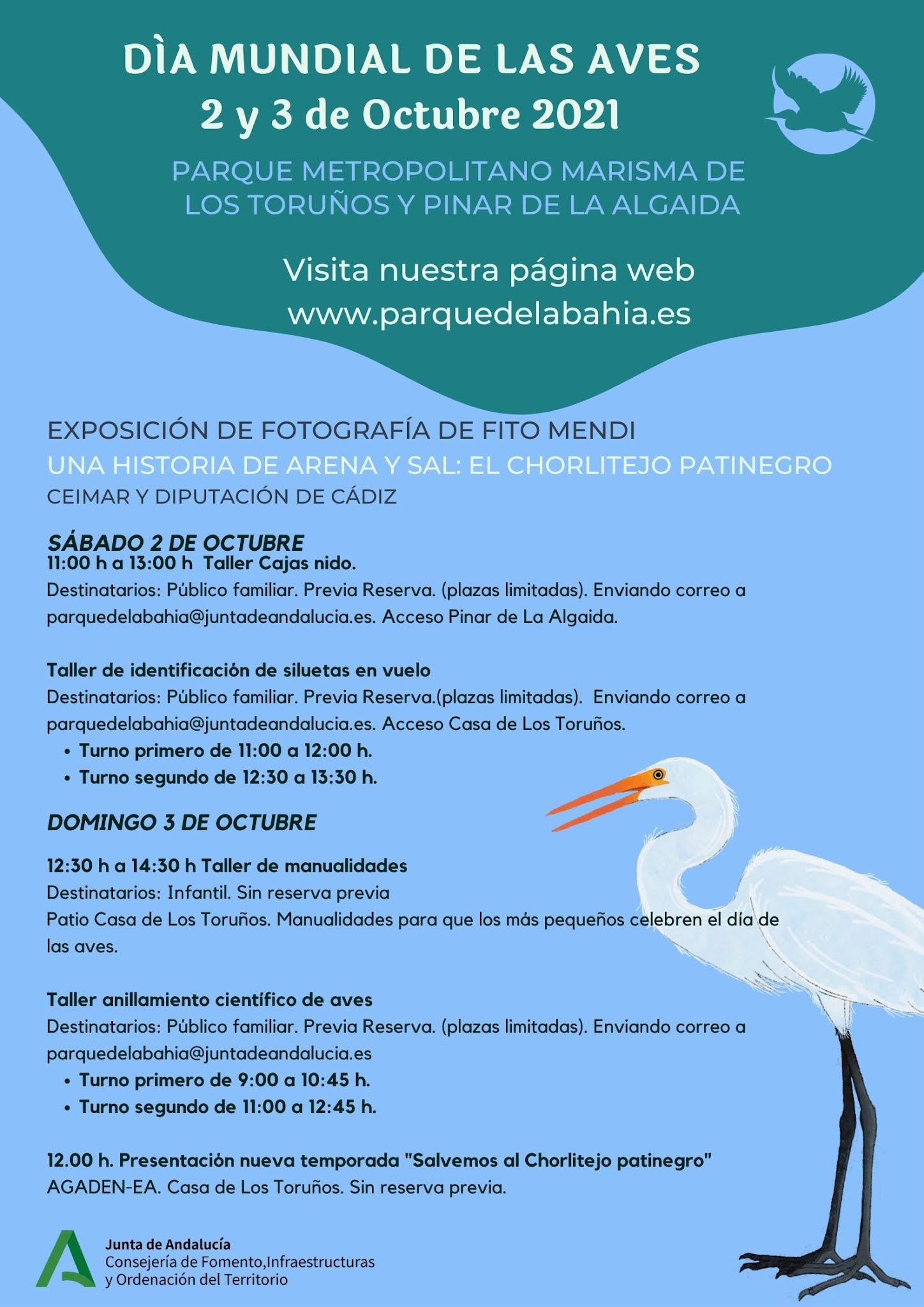 DÌA MUNDIAL DE LAS AVES
2 y 3 de Octubre 2021

PARQUE METROPOLITANO MARISMA DE LOS TORUÑOS Y PINAR DE LA ALGAIDA

Visita nuestra página web
www.parquedelabahia.es

EXPOSICIÓN DE FOTOGRAFÍA DE FITO MENDI
UNA HISTORIA DE ARENA Y SAL: EL CHORLITEJO PATINEGRO
CEIMAR Y DIPUTACIÓN DE CÁDIZ

SÁBADO 2 DE OCTUBRE
11:00 h a 13:00 h Taller Cajas nido.
Destinatarios: Público familiar. Previa Reserva. (plazas limitadas). Enviando correo a parquedelabahia@juntadeandalucia.es. Acceso Pinar de La Algaida.

Taller de identificación de siluetas en vuelo
Destinatarios: Público familiar. Previa Reserva.(plazas limitadas). Enviando correo a parquedelabahia@juntadeandalucia.es. Acceso Casa de Los Toruños.
• Turno primero de 11:00 a 12:00 h.
• Turno segundo de 12:30 a 13:30 h.

DOMINGO 3 DE OCTUBRE

12:30 h a 14:30 h Taller de manualidades
Destinatarios: Infantil. Sin reserva previa
Patio Casa de Los Toruños. Manualidades para que los más pequeños celebren el día de las aves.

Taller anillamiento científico de aves
Destinatarios: Público familiar. Previa Reserva. (plazas limitadas). Enviando correo a parquedelabahia@juntadeandalucia.es
• Turno primero de 9:00 a 10:45 h.
• Turno segundo de 11:00 a 12:45 h.

12.00 h. Presentación nueva temporada "Salvemos al Chorlitejo patinegro"
AGADEN-EA. Casa de Los Toruños. Sin reserva previa.

Junta de Andalucía
Consejería de Fomento,Infraestructuras y Ordenación del Territorio